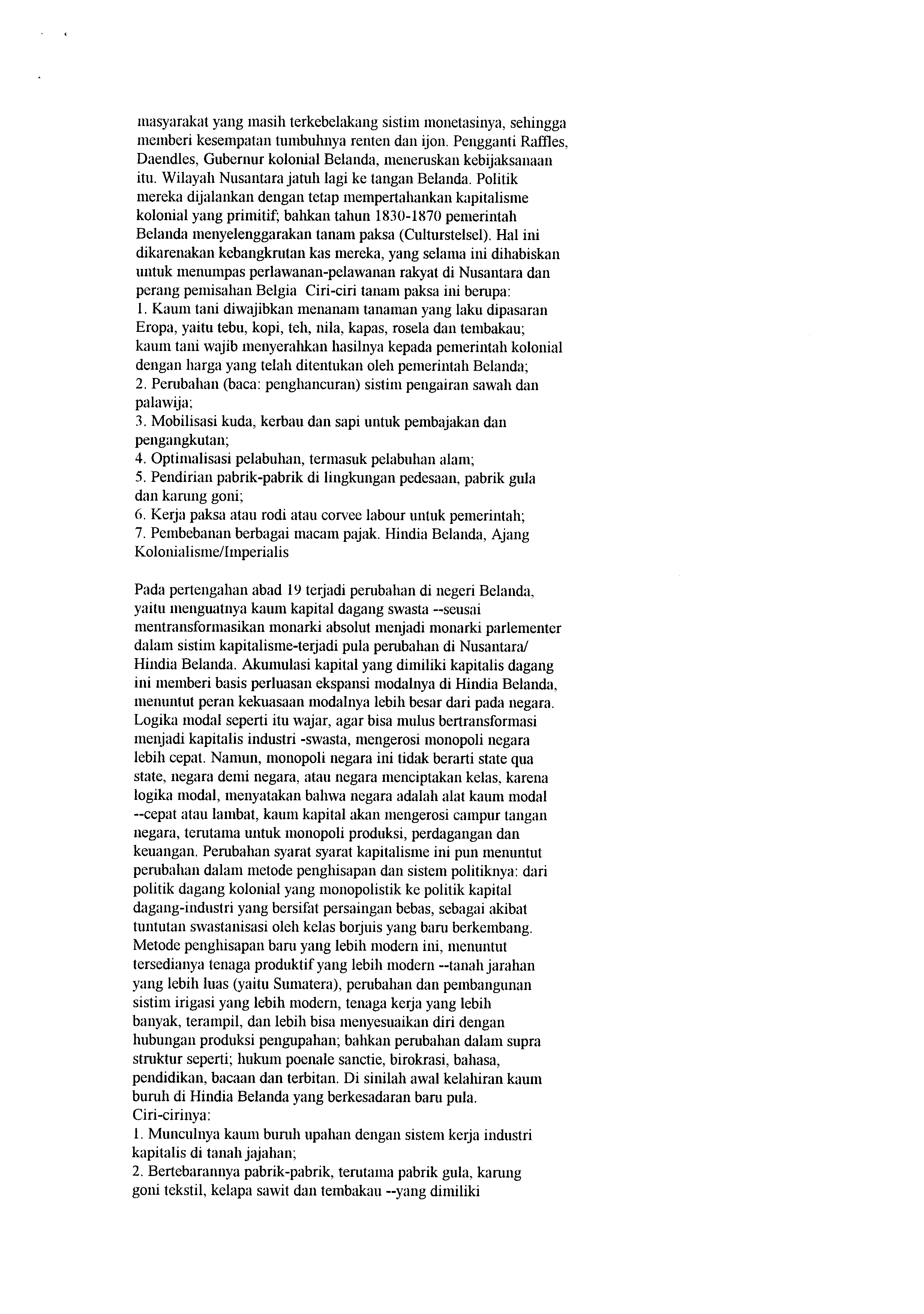 masyarakat yang masih terkebelakang sistim monetasinya, sehingga memberi kesempatan tumbuhnya renten dan ijon. Pengganti Raffles, Daendles, Gubernur kolonial Belanda, meneruskan kebijaksanaan itu. Wilayah Nusantara jatuh lagi ke tangan Belanda. Politik mereka dijalankan dengan tetap mempertahankan kapitalisme kolonial yang primitif; bahkan tahun 1830-1870 pemerintah Belanda menyelenggarakan tanam paksa (Culturstelsel). Hal ini dikarenakan kebangkrutan kas mereka, yang selama ini dihabiskan untuk menumpas perlawanan-pelawanan rakyat di Nusantara dan perang pemisahan Belgia Ciri-ciri tanam paksa ini berupa:
1. Kaum tani diwajibkan menanam tanaman yang laku dipasaran Eropa, yaitu tebu, kopi, teh, nila, kapas, rosela dan tembakau; kaum tani wajib menyerahkan hasilnya kepada pemerintah kolonial dengan harga yang telah ditentukan oleh pemerintah Belanda;
2. Perubahan (baca: penghancuran) sistim pengairan sawah dan palawija;
3. Mobilisasi kuda, kerbau dan sapi untuk pembajakan dan pengangkutan;
4. Optimalisasi pelabuhan, termasuk pelabuhan alam;
5. Pendirian pabrik-pabrik di lingkungan pedesaan, pabrik gula dan karung goni;
6. Kerja paksa atau rodi atau corvee labour untuk pemerintah;
7. Pembebanan berbagai macam pajak. Hindia Belanda, Ajang Kolonialisme/Imperialis

Pada pertengahan abad 19 terjadi perubahan di negeri Belanda, yaitu menguatnya kaum kapital dagang swasta --seusai mentransformasikan monarki absolut menjadi monarki parlementer dalam sistim kapitalisme-terjadi pula perubahan di Nusantara/ Hindia Belanda. Akumulasi kapital yang dimiliki kapitalis dagang ini memberi basis perluasan ekspansi modalnya di Hindia Belanda, menuntut peran kekuasaan modalnya lebih besar dari pada negara. Logika modal seperti itu wajar, agar bisa mulus bertransformasi menjadi kapitalis industri -swasta, mengerosi monopoli negara lebih cepat. Namun, monopoli negara ini tidak berarti state qua state, negara demi negara, atau negara menciptakan kelas, karena logika modal, menyatakan bahwa negara adalah alat kaum modal --cepat atau lambat, kaum kapital akan mengerosi campur tangan negara, terutama untuk monopoli produksi, perdagangan dan keuangan. Perubahan syarat syarat kapitalisme ini pun menuntut perubahan dalam metode penghisapan dan sistem politiknya: dari politik dagang kolonial yang monopolistik ke politik kapital dagang-industri yang bersifat persaingan bebas, sebagai akibat tuntutan swastanisasi oleh kelas borjuis yang baru berkembang. Metode penghisapan baru yang lebih modern ini, menuntut tersedianya tenaga produktif yang lebih modern --tanah jarahan yang lebih luas (yaitu Sumatera), perubahan dan pembangunan sistim irigasi yang lebih modern, tenaga kerja yang lebih banyak, terampil, dan lebih bisa menyesuaikan diri dengan hubungan produksi pengupahan; bahkan perubahan dalam supra struktur seperti; hukum poenale sanctie, birokrasi, bahasa, pendidikan, bacaan dan terbitan. Di sinilah awal kelahiran kaum buruh di Hindia Belanda yang berkesadaran baru pula.
Ciri-cirinya:
1. Munculnya kaum buruh upahan dengan sistem kerja industri kapitalis di tanah jajahan;
2. Bertebarannya pabrik-pabrik, terutama pabrik gula, karung goni tekstil, kelapa sawit dan tembakau --yang dimiliki